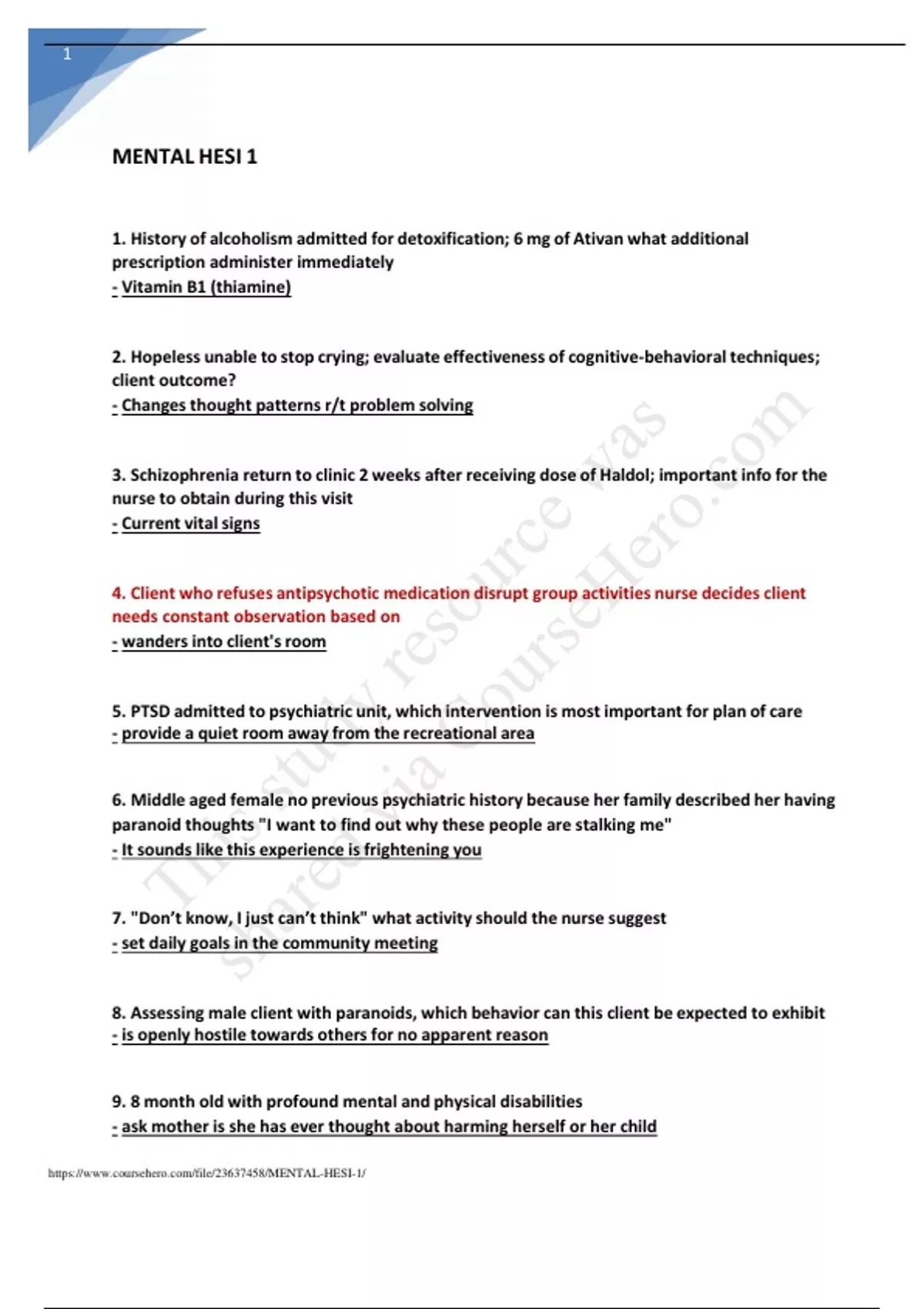 1

MENTAL HESI 1

1. History of alcoholism admitted for detoxification; 6 mg of Ativan what additional prescription administer immediately
- Vitamin B1 (thiamine)

2. Hopeless unable to stop crying; evaluate effectiveness of cognitive-behavioral techniques; client outcome?
- Changes thought patterns r/t problem solving

3. Schizophrenia return to clinic 2 weeks after receiving dose of Haldol; important info for the nurse to obtain during this visit
- Current vital signs

4. Client who refuses antipsychotic medication disrupt group activities nurse decides client needs constant observation based on
- wanders into client's room

5. PTSD admitted to psychiatric unit, which intervention is most important for plan of care
- provide a quiet room away from the recreational area

6. Middle aged female no previous psychiatric history because her family described her having paranoid thoughts "I want to find out why these people are stalking me"
- It sounds like this experience is frightening you

7. "Don't know, I just can't think" what activity should the nurse suggest
- set daily goals in the community meeting

8. Assessing male client with paranoids, which behavior can this client be expected to exhibit
- is openly hostile towards others for no apparent reason

9. 8 month old with profound mental and physical disabilities
- ask mother is she has ever thought about harming herself or her child

This study resource was shared via CourseHero.com

https://www.coursehero.com/file/23637458/MENTAL-HESI-1/